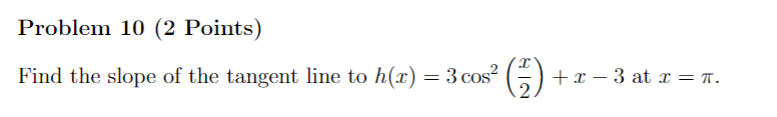 Problem 10 (2 Points)

Find the slope of the tangent line to $h(x) = 3\cos^2\left(\frac{x}{2}\right) + x - 3$ at $x = \pi$.